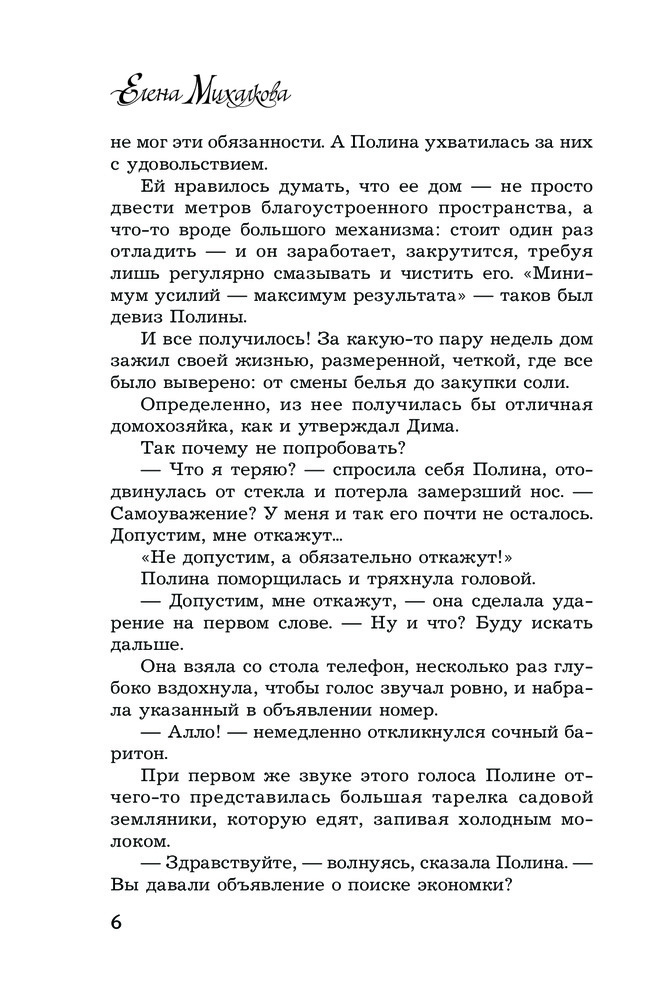 Елена Михалкова

не мог эти обязанности. А Полина ухватилась за них с удовольствием.

Ей нравилось думать, что ее дом — не просто двести метров благоустроенного пространства, а что-то вроде большого механизма: стоит один раз отладить — и он заработает, закрутится, требуя лишь регулярно смазывать и чистить его. «Минимум усилий — максимум результата» — таков был девиз Полины.

И все получилось! За какую-то пару недель дом зажил своей жизнью, размеренной, четкой, где все было выверено: от смены белья до закупки соли.

Определенно, из нее получилась бы отличная домохозяйка, как и утверждал Дима.

Так почему не попробовать?

— Что я теряю? — спросила себя Полина, отодвинулась от стекла и потерла замерзший нос. — Самоуважение? У меня и так его почти не осталось. Допустим, мне откажут...

«Не допустим, а обязательно откажут!»

Полина поморщилась и тряхнула головой.

— Допустим, мне откажут, — она сделала ударение на первом слове. — Ну и что? Буду искать дальше.

Она взяла со стола телефон, несколько раз глубоко вздохнула, чтобы голос звучал ровно, и набрала указанный в объявлении номер.

— Алло! — немедленно откликнулся сочный баритон.

При первом же звуке этого голоса Полине отчего-то представилась большая тарелка садовой земляники, которую едят, запивая холодным молоком.

— Здравствуйте, — волнуясь, сказала Полина. — Вы давали объявление о поиске экономки?

6